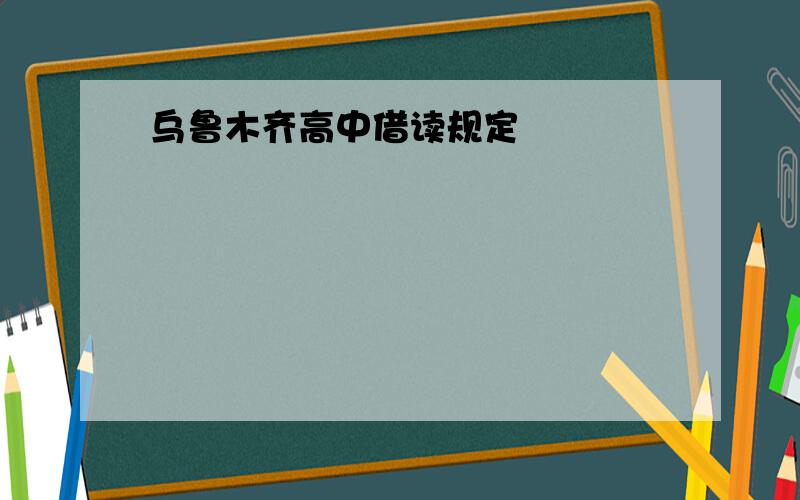 乌鲁木齐高中借读规定